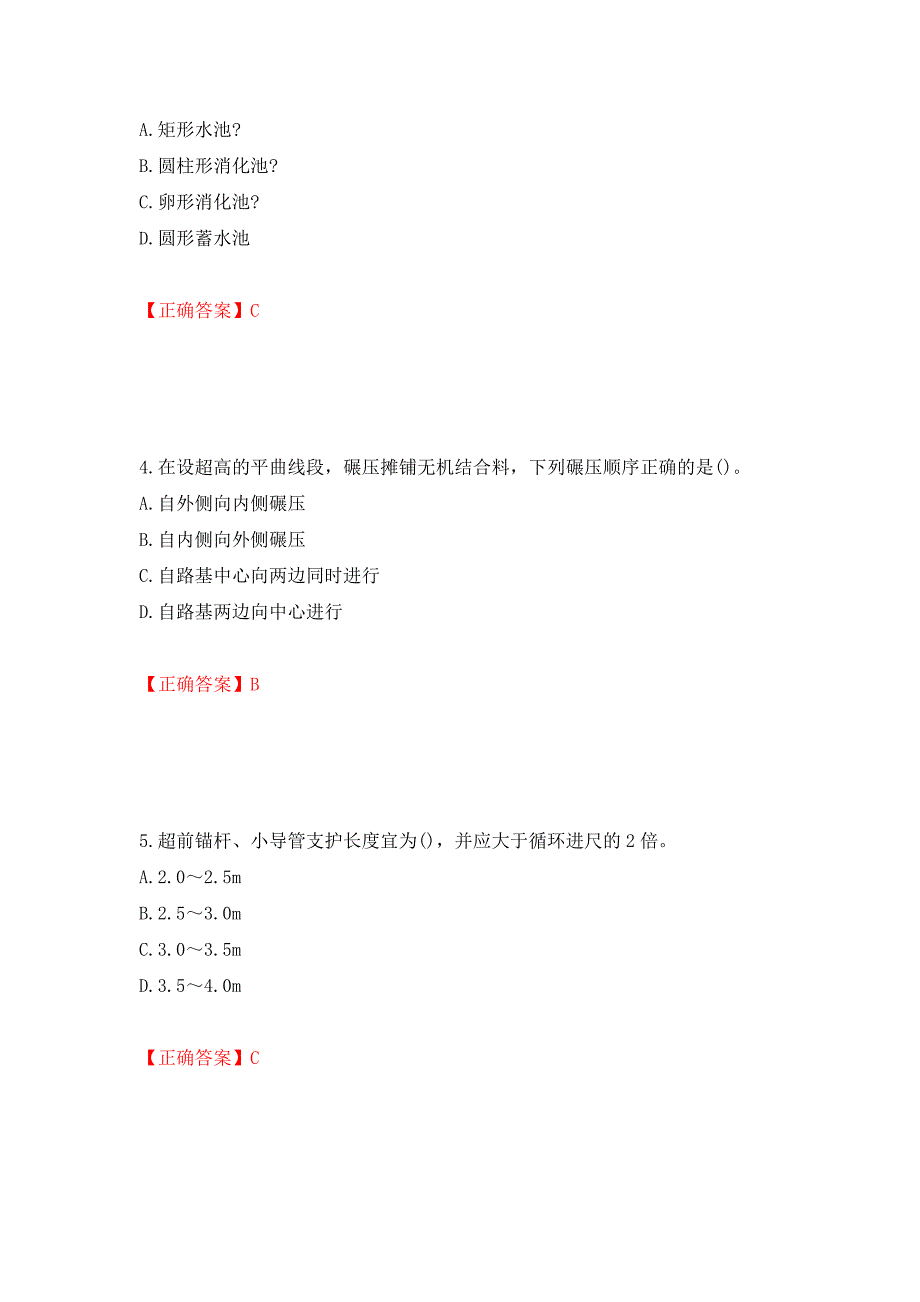 A.矩形水池?
B.圆柱形消化池?
C.卵形消化池?
D.圆形蓄水池

【正确答案】C

4.在设超高的平曲线段，碾压摊铺无机结合料，下列碾压顺序正确的是()。
A.自外侧向内侧碾压
B.自内侧向外侧碾压
C.自路基中心向两边同时进行
D.自路基两边向中心进行

【正确答案】B

5.超前锚杆、小导管支护长度宜为()，并应大于循环进尺的2倍。
A.2.0～2.5m
B.2.5～3.0m
C.3.0～3.5m
D.3.5～4.0m

【正确答案】C